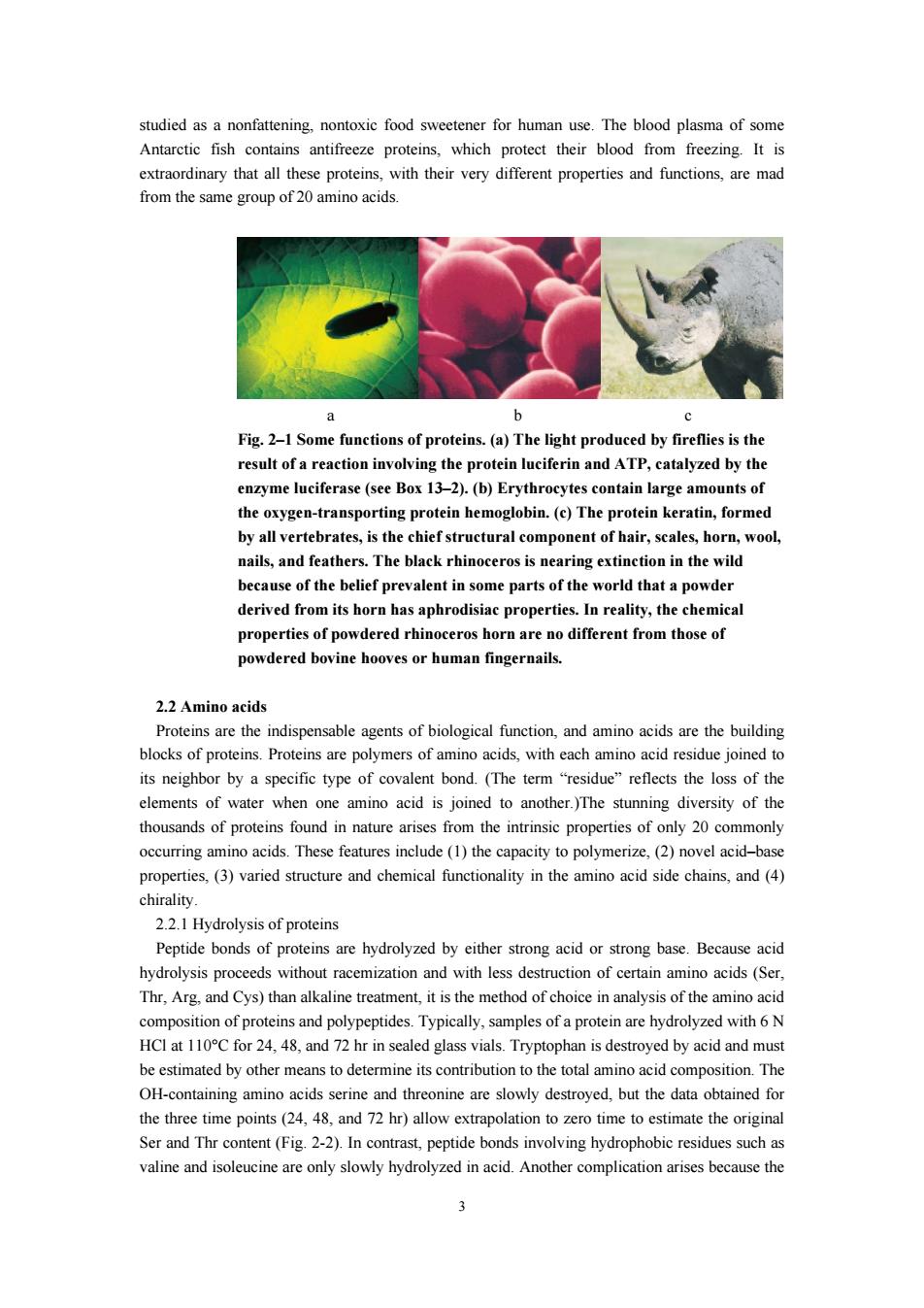 studied as a nonfattening, nontoxic food sweetener for human use. The blood plasma of some Antarctic fish contains antifreeze proteins, which protect their blood from freezing. It is extraordinary that all these proteins, with their very different properties and functions, are mad from the same group of 20 amino acids.

a b c

Fig. 2–1 Some functions of proteins. (a) The light produced by fireflies is the result of a reaction involving the protein luciferin and ATP, catalyzed by the enzyme luciferase (see Box 13–2). (b) Erythrocytes contain large amounts of the oxygen-transporting protein hemoglobin. (c) The protein keratin, formed by all vertebrates, is the chief structural component of hair, scales, horn, wool, nails, and feathers. The black rhinoceros is nearing extinction in the wild because of the belief prevalent in some parts of the world that a powder derived from its horn has aphrodisiac properties. In reality, the chemical properties of powdered rhinoceros horn are no different from those of powdered bovine hooves or human fingernails.

2.2 Amino acids

Proteins are the indispensable agents of biological function, and amino acids are the building blocks of proteins. Proteins are polymers of amino acids, with each amino acid residue joined to its neighbor by a specific type of covalent bond. (The term “residue” reflects the loss of the elements of water when one amino acid is joined to another.)The stunning diversity of the thousands of proteins found in nature arises from the intrinsic properties of only 20 commonly occurring amino acids. These features include (1) the capacity to polymerize, (2) novel acid–base properties, (3) varied structure and chemical functionality in the amino acid side chains, and (4) chirality.

2.2.1 Hydrolysis of proteins

Peptide bonds of proteins are hydrolyzed by either strong acid or strong base. Because acid hydrolysis proceeds without racemization and with less destruction of certain amino acids (Ser, Thr, Arg, and Cys) than alkaline treatment, it is the method of choice in analysis of the amino acid composition of proteins and polypeptides. Typically, samples of a protein are hydrolyzed with 6 N HCl at 110°C for 24, 48, and 72 hr in sealed glass vials. Tryptophan is destroyed by acid and must be estimated by other means to determine its contribution to the total amino acid composition. The OH-containing amino acids serine and threonine are slowly destroyed, but the data obtained for the three time points (24, 48, and 72 hr) allow extrapolation to zero time to estimate the original Ser and Thr content (Fig. 2-2). In contrast, peptide bonds involving hydrophobic residues such as valine and isoleucine are only slowly hydrolyzed in acid. Another complication arises because the

3